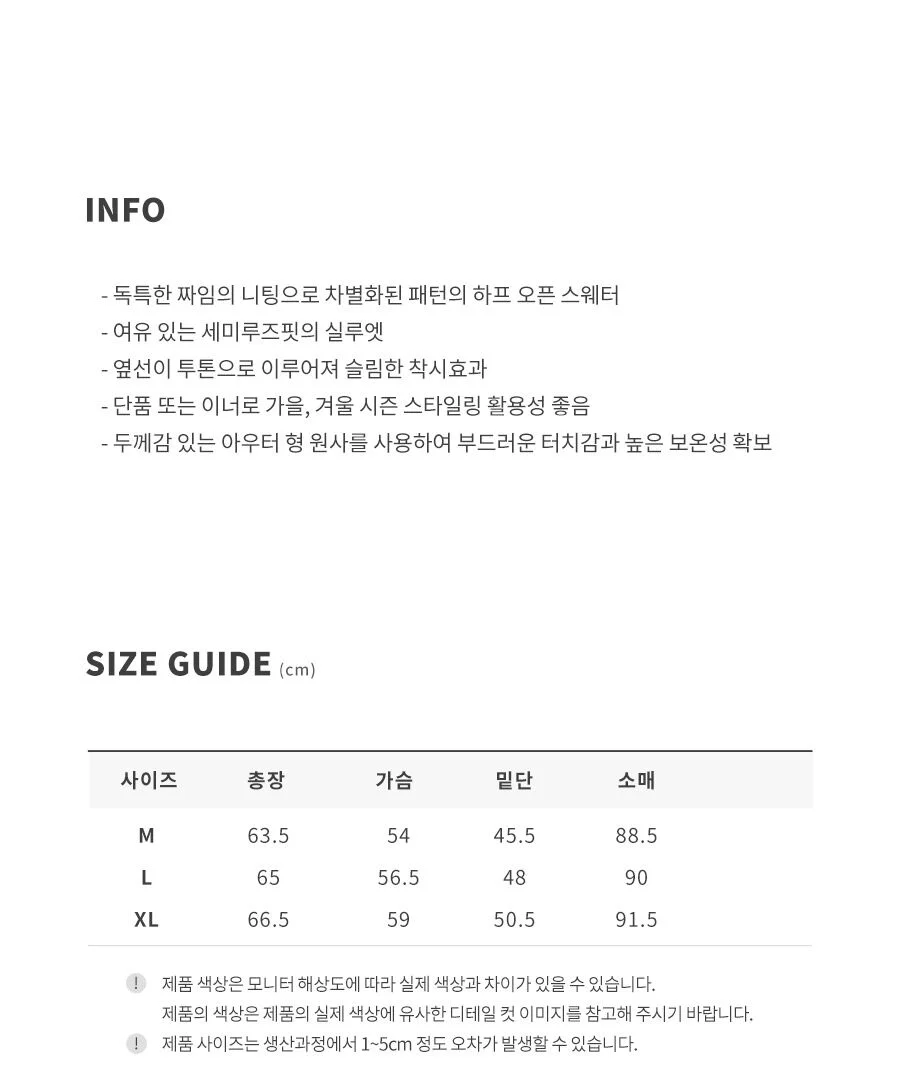 INFO

- 독특한 짜임의 니팅으로 차별화된 패턴의 하프 오픈 스웨터
- 여유 있는 세미루즈핏의 실루엣
- 옆선이 투톤으로 이루어져 슬림한 착시효과
- 단품 또는 이너로 가을, 겨울 시즌 스타일링 활용성 좋음
- 두께감 있는 아우터 형 원사를 사용하여 부드러운 터치감과 높은 보온성 확보

SIZE GUIDE (cm)

| 사이즈 | 총장 | 가슴 | 밑단 | 소매 |
|---|---|---|---|---|
| M | 63.5 | 54 | 45.5 | 88.5 |
| L | 65 | 56.5 | 48 | 90 |
| XL | 66.5 | 59 | 50.5 | 91.5 |

! 제품 색상은 모니터 해상도에 따라 실제 색상과 차이가 있을 수 있습니다.
제품의 색상은 제품의 실제 색상에 유사한 디테일 컷 이미지를 참고해 주시기 바랍니다.
! 제품 사이즈는 생산과정에서 1~5cm 정도 오차가 발생할 수 있습니다.